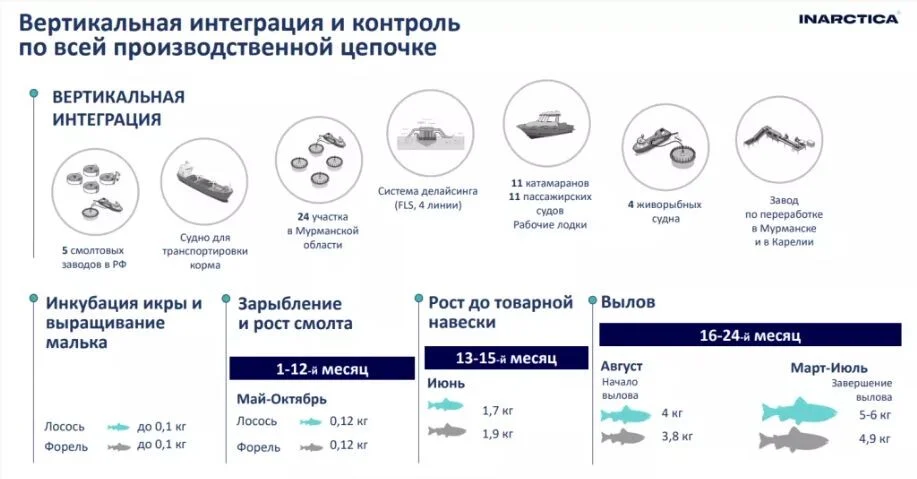 Вертикальная интеграция и контроль по всей производственной цепочке

INARCTICA

ВЕРТИКАЛЬНАЯ ИНТЕГРАЦИЯ

5 смолтовых заводов в РФ

Судно для транспортировки корма

24 участка в Мурманской области

Система делайсинга (FLS, 4 линии)

11 катамаранов
11 пассажирских судов
Рабочие лодки

4 живорыбных судна

Завод по переработке в Мурманске и в Карелии

Инкубация икры и выращивание малька

Лосось до 0,1 кг
Форель до 0,1 кг

Зарыбление и рост смолта

1-12-й месяц

Май-Октябрь
Лосось 0,12 кг
Форель 0,12 кг

Рост до товарной навески

13-15-й месяц

Июнь
1,7 кг
1,9 кг

Вылов

16-24-й месяц

Август
Начало вылова
4 кг
3,8 кг

Март-Июль
Завершение вылова
5-6 кг
4,9 кг